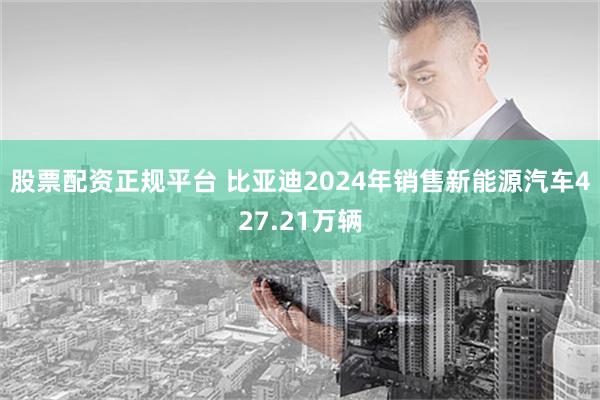 股票配资正规平台 比亚迪2024年销售新能源汽车427.21万辆